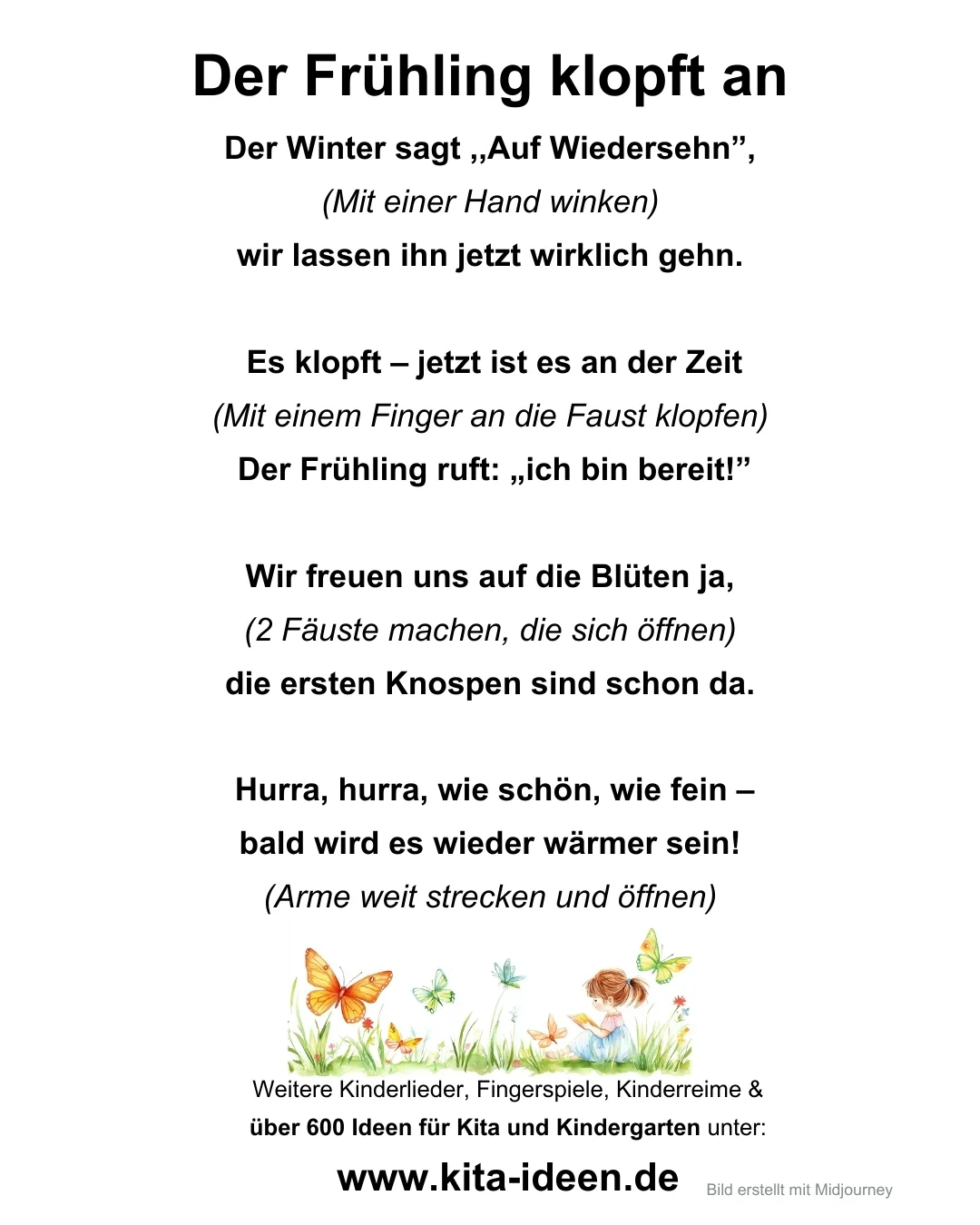 Der Frühling klopft an

Der Winter sagt ,,Auf Wiedersehn”,
(Mit einer Hand winken)
wir lassen ihn jetzt wirklich gehn.

Es klopft – jetzt ist es an der Zeit
(Mit einem Finger an die Faust klopfen)
Der Frühling ruft: „ich bin bereit!”

Wir freuen uns auf die Blüten ja,
(2 Fäuste machen, die sich öffnen)
die ersten Knospen sind schon da.

Hurra, hurra, wie schön, wie fein –
bald wird es wieder wärmer sein!
(Arme weit strecken und öffnen)

Weitere Kinderlieder, Fingerspiele, Kinderreime &
über 600 Ideen für Kita und Kindergarten unter:

www.kita-ideen.de

Bild erstellt mit Midjourney